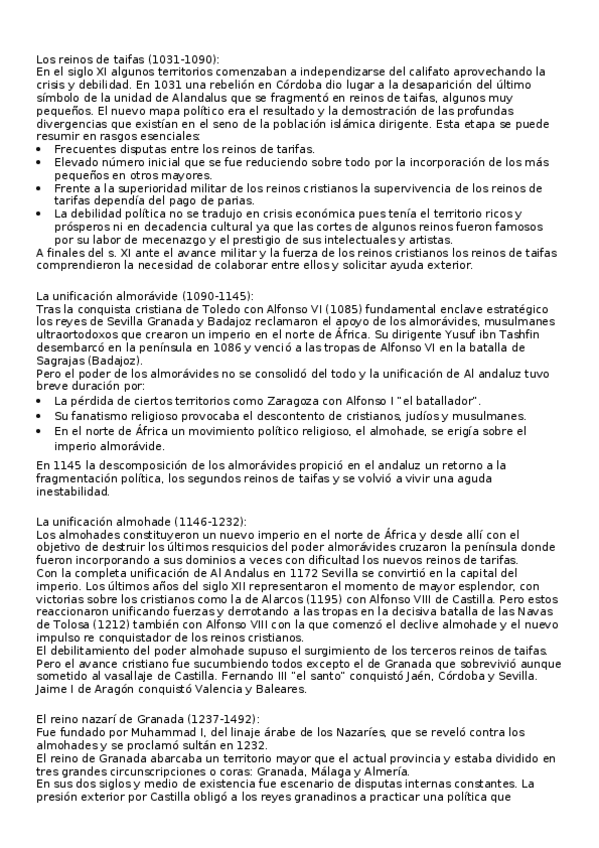 Los reinos de taifas (1031-1090):
En el siglo XI algunos territorios comenzaban a independizarse del califato aprovechando la crisis y debilidad. En 1031 una rebelión en Córdoba dio lugar a la desaparición del último símbolo de la unidad de Alandalus que se fragmentó en reinos de taifas, algunos muy pequeños. El nuevo mapa político era el resultado y la demostración de las profundas divergencias que existían en el seno de la población islámica dirigente. Esta etapa se puede resumir en rasgos esenciales:
• Frecuentes disputas entre los reinos de tarifas.
• Elevado número inicial que se fue reduciendo sobre todo por la incorporación de los más pequeños en otros mayores.
• Frente a la superioridad militar de los reinos cristianos la supervivencia de los reinos de tarifas dependía del pago de parias.
• La debilidad política no se tradujo en crisis económica pues tenía el territorio ricos y prósperos ni en decadencia cultural ya que las cortes de algunos reinos fueron famosos por su labor de mecenazgo y el prestigio de sus intelectuales y artistas.
A finales del s. XI ante el avance militar y la fuerza de los reinos cristianos los reinos de taifas comprendieron la necesidad de colaborar entre ellos y solicitar ayuda exterior.

La unificación almorávide (1090-1145):
Tras la conquista cristiana de Toledo con Alfonso VI (1085) fundamental enclave estratégico los reyes de Sevilla Granada y Badajoz reclamaron el apoyo de los almorávides, musulmanes ultraortodoxos que crearon un imperio en el norte de África. Su dirigente Yusuf ibn Tashfin desembarcó en la península en 1086 y venció a las tropas de Alfonso VI en la batalla de Sagrajas (Badajoz).
Pero el poder de los almorávides no se consolidó del todo y la unificación de Al andaluz tuvo breve duración por:
• La pérdida de ciertos territorios como Zaragoza con Alfonso I "el batallador".
• Su fanatismo religioso provocaba el descontento de cristianos, judíos y musulmanes.
• En el norte de África un movimiento político religioso, el almohade, se erigía sobre el imperio almorávide.
En 1145 la descomposición de los almorávides propició en el andaluz un retorno a la fragmentación política, los segundos reinos de taifas y se volvió a vivir una aguda inestabilidad.

La unificación almohade (1146-1232):
Los almohades constituyeron un nuevo imperio en el norte de África y desde allí con el objetivo de destruir los últimos resquicios del poder almorávides cruzaron la península donde fueron incorporando a sus dominios a veces con dificultad los nuevos reinos de tarifas.
Con la completa unificación de Al Andalus en 1172 Sevilla se convirtió en la capital del imperio. Los últimos años del siglo XII representaron el momento de mayor esplendor, con victorias sobre los cristianos como la de Alarcos (1195) con Alfonso VIII de Castilla. Pero estos reaccionaron unificando fuerzas y derrotando a las tropas en la decisiva batalla de las Navas de Tolosa (1212) también con Alfonso VIII con la que comenzó el declive almohade y el nuevo impulso re conquistador de los reinos cristianos.
El debilitamiento del poder almohade supuso el surgimiento de los terceros reinos de taifas. Pero el avance cristiano fue sucumbiendo todos excepto el de Granada que sobrevivió aunque sometido al vasallaje de Castilla. Fernando III "el santo" conquistó Jaén, Córdoba y Sevilla. Jaime I de Aragón conquistó Valencia y Baleares.

El reino nazarí de Granada (1237-1492):
Fue fundado por Muhammad I, del linaje árabe de los Nazaríes, que se reveló contra los almohades y se proclamó sultán en 1232.
El reino de Granada abarcaba un territorio mayor que el actual provincia y estaba dividido en tres grandes circunscripciones o coras: Granada, Málaga y Almería.
En sus dos siglos y medio de existencia fue escenario de disputas internas constantes. La presión exterior por Castilla obligó a los reyes granadinos a practicar una política que